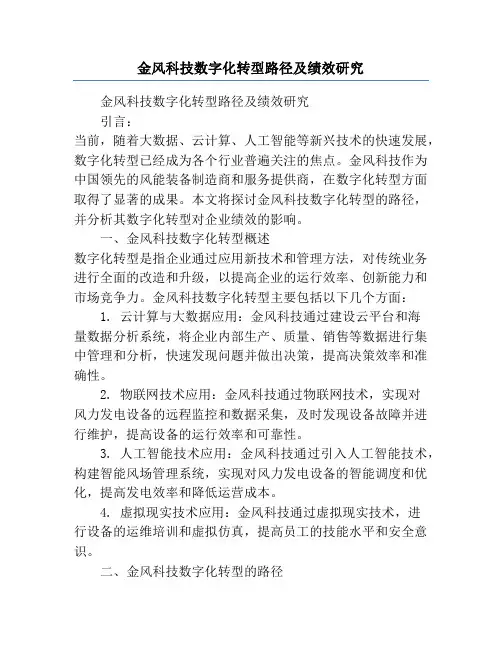 金风科技数字化转型路径及绩效研究

金风科技数字化转型路径及绩效研究

引言：

当前，随着大数据、云计算、人工智能等新兴技术的快速发展，数字化转型已经成为各个行业普遍关注的焦点。金风科技作为中国领先的风能装备制造商和服务提供商，在数字化转型方面取得了显著的成果。本文将探讨金风科技数字化转型的路径，并分析其数字化转型对企业绩效的影响。

一、金风科技数字化转型概述

数字化转型是指企业通过应用新技术和管理方法，对传统业务进行全面的改造和升级，以提高企业的运行效率、创新能力和市场竞争力。金风科技数字化转型主要包括以下几个方面：

1. 云计算与大数据应用：金风科技通过建设云平台和海量数据分析系统，将企业内部生产、质量、销售等数据进行集中管理和分析，快速发现问题并做出决策，提高决策效率和准确性。

2. 物联网技术应用：金风科技通过物联网技术，实现对风力发电设备的远程监控和数据采集，及时发现设备故障并进行维护，提高设备的运行效率和可靠性。

3. 人工智能技术应用：金风科技通过引入人工智能技术，构建智能风场管理系统，实现对风力发电设备的智能调度和优化，提高发电效率和降低运营成本。

4. 虚拟现实技术应用：金风科技通过虚拟现实技术，进行设备的运维培训和虚拟仿真，提高员工的技能水平和安全意识。

二、金风科技数字化转型的路径